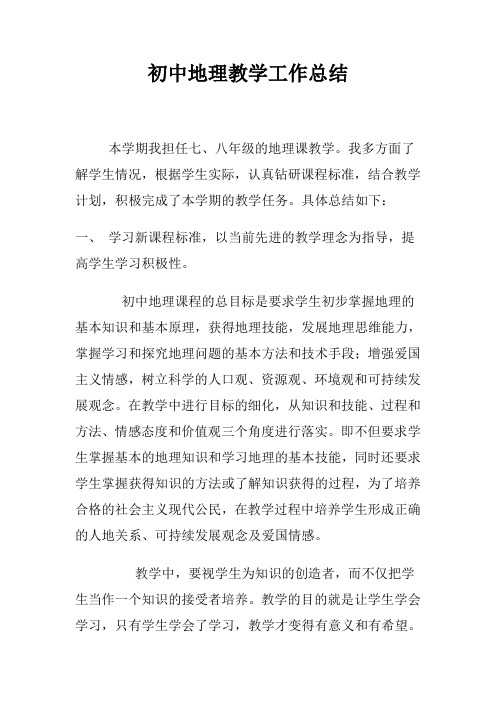 初中地理教学工作总结

本学期我担任七、八年级的地理课教学。我多方面了解学生情况，根据学生实际，认真钻研课程标准，结合教学计划，积极完成了本学期的教学任务。具体总结如下：

一、 学习新课程标准，以当前先进的教学理念为指导，提高学生学习积极性。

初中地理课程的总目标是要求学生初步掌握地理的基本知识和基本原理，获得地理技能，发展地理思维能力，掌握学习和探究地理问题的基本方法和技术手段；增强爱国主义情感，树立科学的人口观、资源观、环境观和可持续发展观念。在教学中进行目标的细化，从知识和技能、过程和方法、情感态度和价值观三个角度进行落实。即不但要求学生掌握基本的地理知识和学习地理的基本技能，同时还要求学生掌握获得知识的方法或了解知识获得的过程，为了培养合格的社会主义现代公民，在教学过程中培养学生形成正确的人地关系、可持续发展观念及爱国情感。

教学中，要视学生为知识的创造者，而不仅把学生当作一个知识的接受者培养。教学的目的就是让学生学会学习，只有学生学会了学习，教学才变得有意义和有希望。